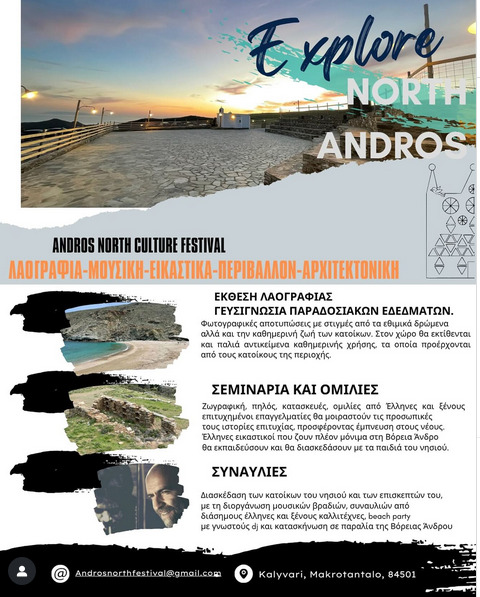 Explore
NORTH
ANDROS

ANDROS NORTH CULTURE FESTIVAL
ΛΑΟΓΡΑΦΙΑ-ΜΟΥΣΙΚΗ-ΕΙΚΑΣΤΙΚΑ-ΠΕΡΙΒΑΛΛΟΝ-ΑΡΧΙΤΕΚΤΟΝΙΚΗ

ΕΚΘΕΣΗ ΛΑΟΓΡΑΦΙΑΣ
ΓΕΥΣΙΓΝΩΣΙΑ ΠΑΡΑΔΟΣΙΑΚΩΝ ΕΔΕΔΜΑΤΩΝ.

Φωτογραφικές αποτυπώσεις με στιγμές από τα εθιμικά δρώμενα αλλά και την καθημερινή ζωή των κατοίκων. Στον χώρο θα εκτίθενται και παλιά αντικείμενα καθημερινής χρήσης, τα οποία προέρχονται από τους κατοίκους της περιοχής.

ΣΕΜΙΝΑΡΙΑ ΚΑΙ ΟΜΙΛΙΕΣ

Ζωγραφική, πηλός, κατασκευές, ομιλίες από Έλληνες και ξένους επιτυχημένοι επαγγελματίες θα μοιραστούν τις προσωπικές τους ιστορίες επιτυχίας, προσφέροντας έμπνευση στους νέους. Έλληνες εικαστικοί που ζουν πλέον μόνιμα στη Βόρεια Άνδρο θα εκπαιδεύσουν και θα διασκεδάσουν με τα παιδιά του νησιού.

ΣΥΝΑΥΛΙΕΣ

Διασκέδαση των κατοίκων του νησιού και των επισκεπτών του, με τη διοργάνωση μουσικών βραδιών, συναυλιών από διάσημους έλληνες και ξένους καλλιτέχνες, beach party με γνωστούς dj και κατασκήνωση σε παραλία της Βόρειας Άνδρου

Androsnorthfestival@gmail.com
Kalyvari, Makrotantalo, 84501